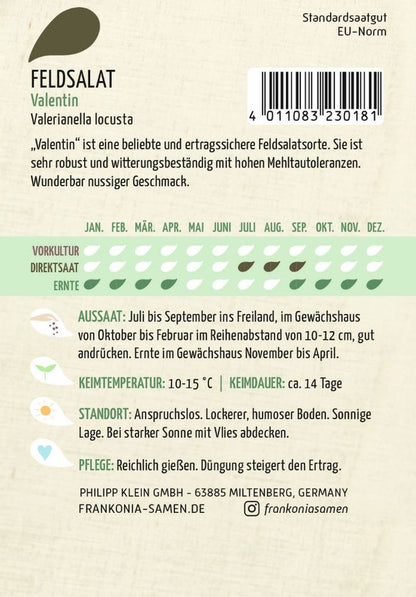 Standardsaatgut
EU-Norm

FELDSALAT
Valentin
Valerianella locusta

4 011083 230181

„Valentin“ ist eine beliebte und ertragssichere Feldsalatsorte. Sie ist sehr robust und witterungsbeständig mit hohen Mehltautoleranzen. Wunderbar nussiger Geschmack.

JAN. FEB. MÄR. APR. MAI JUNI JULI AUG. SEP. OKT. NOV. DEZ.

VORKULTUR
DIREKTSAAT
ERNTE

AUSSAAT: Juli bis September ins Freiland, im Gewächshaus von Oktober bis Februar im Reihenabstand von 10-12 cm, gut andrücken. Ernte im Gewächshaus November bis April.

KEIMTEMPERATUR: 10-15 °C | KEIMDAUER: ca. 14 Tage

STANDORT: Anspruchslos. Lockerer, humoser Boden. Sonnige Lage. Bei starker Sonne mit Vlies abdecken.

PFLEGE: Reichlich gießen. Düngung steigert den Ertrag.

PHILIPP KLEIN GMBH - 63885 MILTENBERG, GERMANY
FRANKONIA-SAMEN.DE frankoniasamen